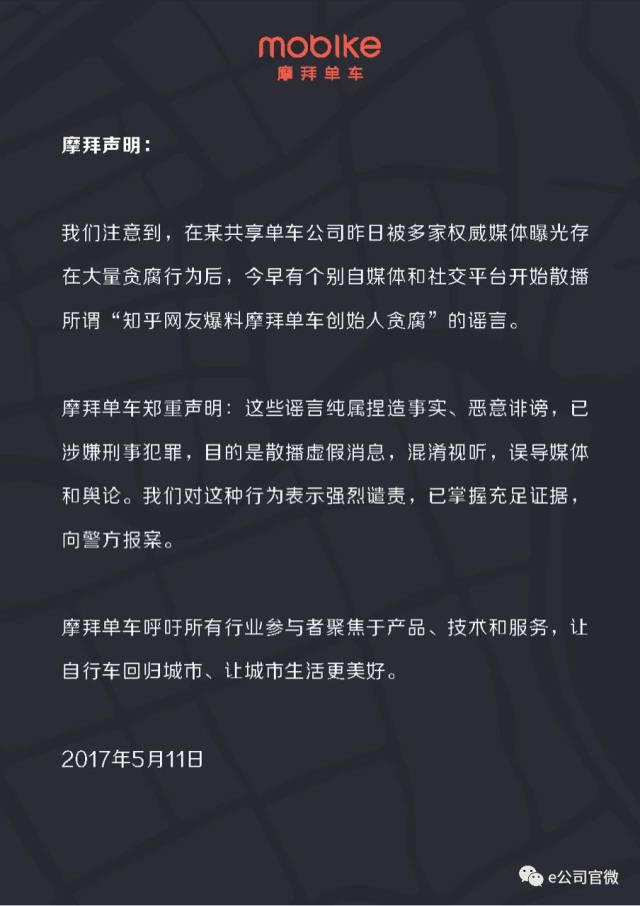 mobike
摩拜单车

摩拜声明：

我们注意到，在某共享单车公司昨日被多家权威媒体曝光存在大量贪腐行为后，今早有个别自媒体和社交平台开始散播所谓“知乎网友爆料摩拜单车创始人贪腐”的谣言。

摩拜单车郑重声明：这些谣言纯属捏造事实、恶意诽谤，已涉嫌刑事犯罪，目的是散播虚假消息，混淆视听，误导媒体和舆论。我们对这种行为表示强烈谴责，已掌握充足证据，向警方报案。

摩拜单车呼吁所有行业参与者聚焦于产品、技术和服务，让自行车回归城市、让城市生活更美好。

2017年5月11日

e公司官微